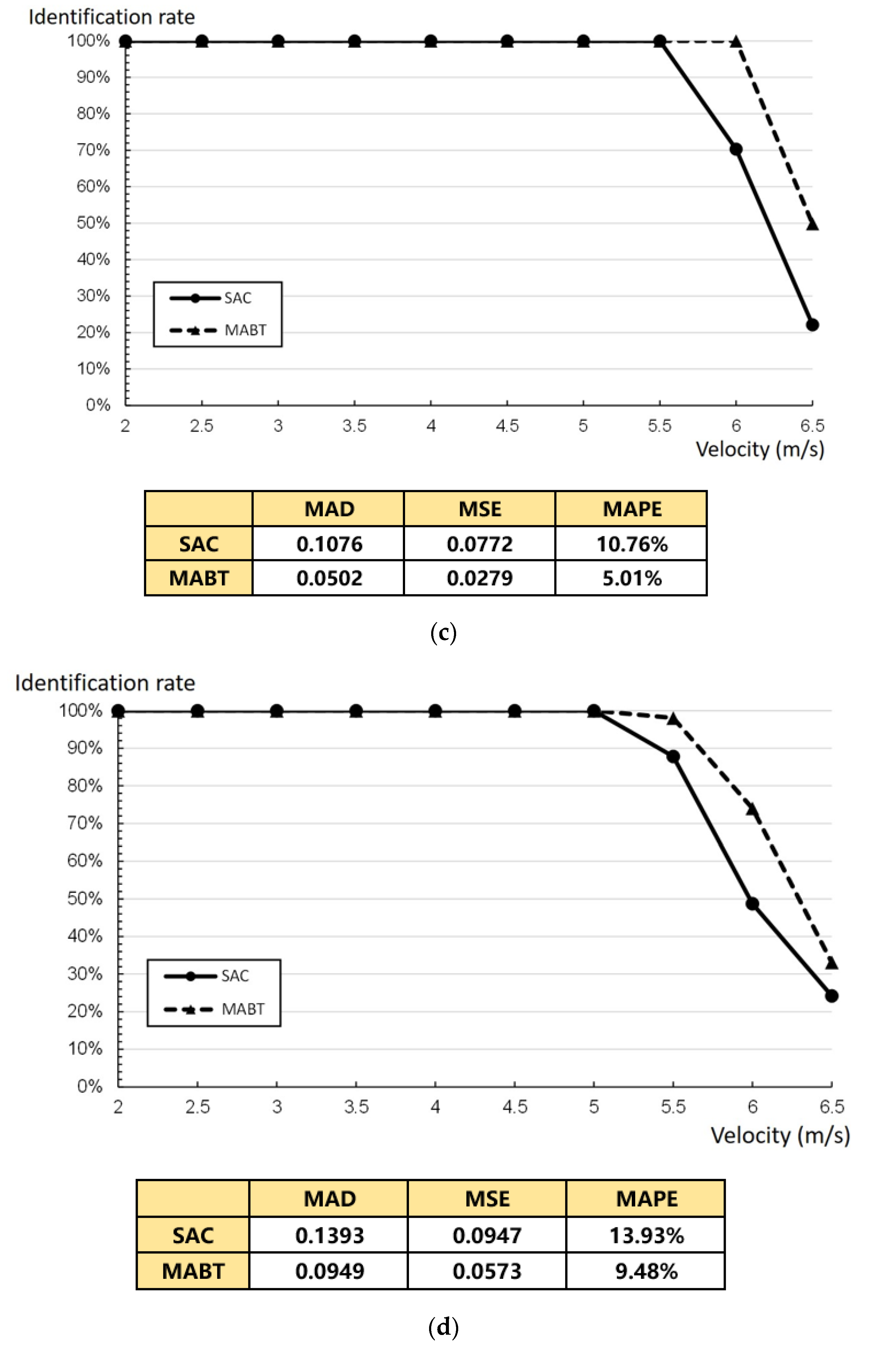 Identification rate

100%
90%
80%
70%
60%
50%
40%
30%
20%
10%
0%

SAC
MABT

2 2.5 3 3.5 4 4.5 5 5.5 6 6.5
Velocity (m/s)

| | MAD | MSE | MAPE |
|---|---|---|---|
| SAC | 0.1076 | 0.0772 | 10.76% |
| MABT | 0.0502 | 0.0279 | 5.01% |

(c)

Identification rate

100%
90%
80%
70%
60%
50%
40%
30%
20%
10%
0%

SAC
MABT

2 2.5 3 3.5 4 4.5 5 5.5 6 6.5
Velocity (m/s)

| | MAD | MSE | MAPE |
|---|---|---|---|
| SAC | 0.1393 | 0.0947 | 13.93% |
| MABT | 0.0949 | 0.0573 | 9.48% |

(d)